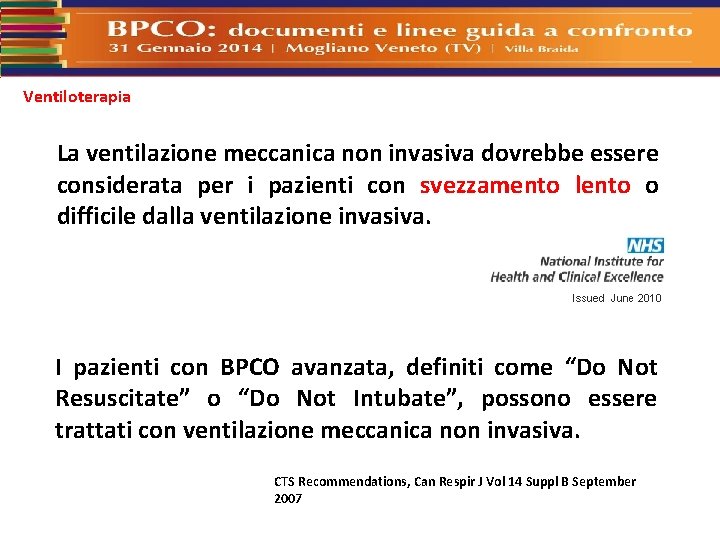 BPCO: documenti e linee guida a confronto
31 Gennaio 2014 | Mogliano Veneto (TV) | Villa Braida

Ventiloterapia

La ventilazione meccanica non invasiva dovrebbe essere considerata per i pazienti con svezzamento lento o difficile dalla ventilazione invasiva.

NHS
National Institute for Health and Clinical Excellence
Issued June 2010

I pazienti con BPCO avanzata, definiti come “Do Not Resuscitate” o “Do Not Intubate”, possono essere trattati con ventilazione meccanica non invasiva.

CTS Recommendations, Can Respir J Vol 14 Suppl B September 2007